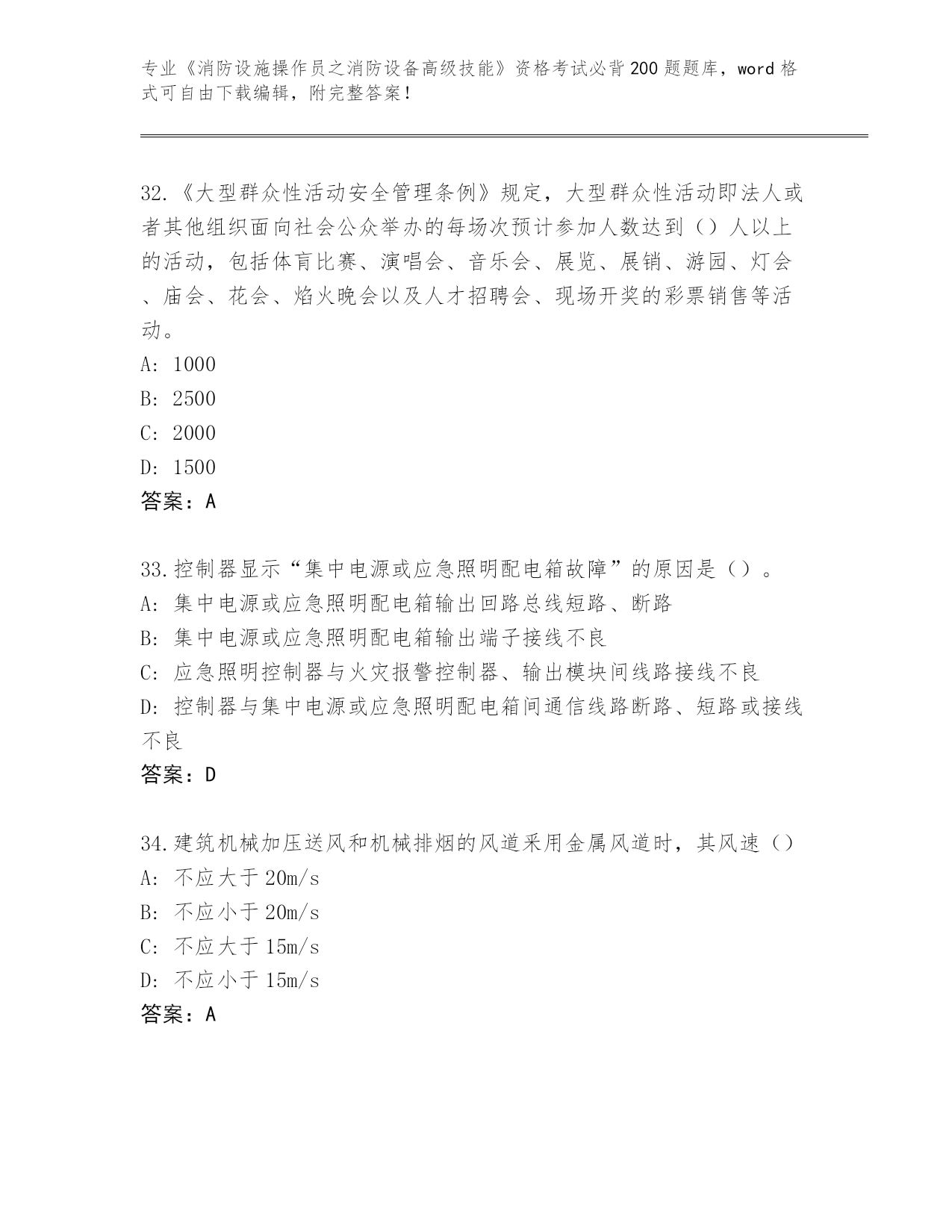 专业《消防设施操作员之消防设备高级技能》资格考试必背200题题库，word格式可自由下载编辑，附完整答案！

32.《大型群众性活动安全管理条例》规定，大型群众性活动即法人或者其他组织面向社会公众举办的每场次预计参加人数达到（）人以上的活动，包括体育比赛、演唱会、音乐会、展览、展销、游园、灯会、庙会、花会、焰火晚会以及人才招聘会、现场开奖的彩票销售等活动。
A: 1000
B: 2500
C: 2000
D: 1500
答案：A

33.控制器显示“集中电源或应急照明配电箱故障”的原因是（）。
A: 集中电源或应急照明配电箱输出回路总线短路、断路
B: 集中电源或应急照明配电箱输出端子接线不良
C: 应急照明控制器与火灾报警控制器、输出模块间线路接线不良
D: 控制器与集中电源或应急照明配电箱间通信线路断路、短路或接线不良
答案：D

34.建筑机械加压送风和机械排烟的风道采用金属风道时，其风速（）
A: 不应大于20m/s
B: 不应小于20m/s
C: 不应大于15m/s
D: 不应小于15m/s
答案：A